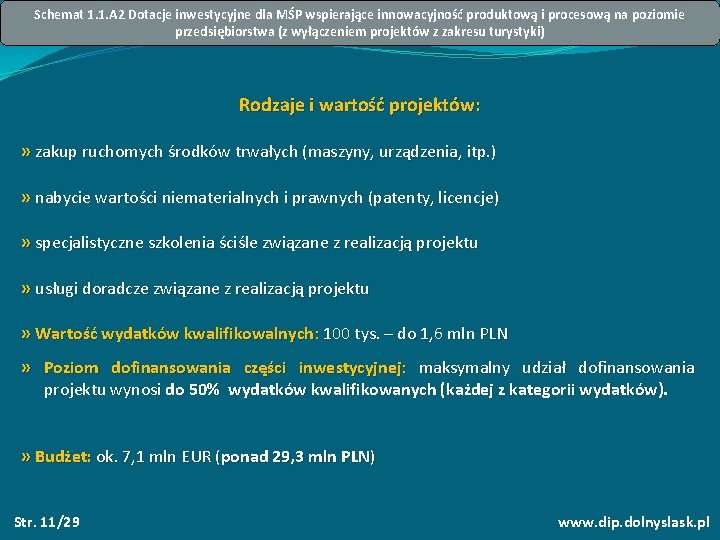 Schemat 1.1.A2 Dotacje inwestycyjne dla MŚP wspierające innowacyjność produktową i procesową na poziomie przedsiębiorstwa (z wyłączeniem projektów z zakresu turystyki)

Rodzaje i wartość projektów:

» zakup ruchomych środków trwałych (maszyny, urządzenia, itp.)

» nabycie wartości niematerialnych i prawnych (patenty, licencje)

» specjalistyczne szkolenia ściśle związane z realizacją projektu

» usługi doradcze związane z realizacją projektu

» Wartość wydatków kwalifikowalnych: 100 tys. – do 1,6 mln PLN

» Poziom dofinansowania części inwestycyjnej: maksymalny udział dofinansowania projektu wynosi do 50% wydatków kwalifikowanych (każdej z kategorii wydatków).

» Budżet: ok. 7,1 mln EUR (ponad 29,3 mln PLN)

Str. 11/29

www.dip.dolnyslask.pl